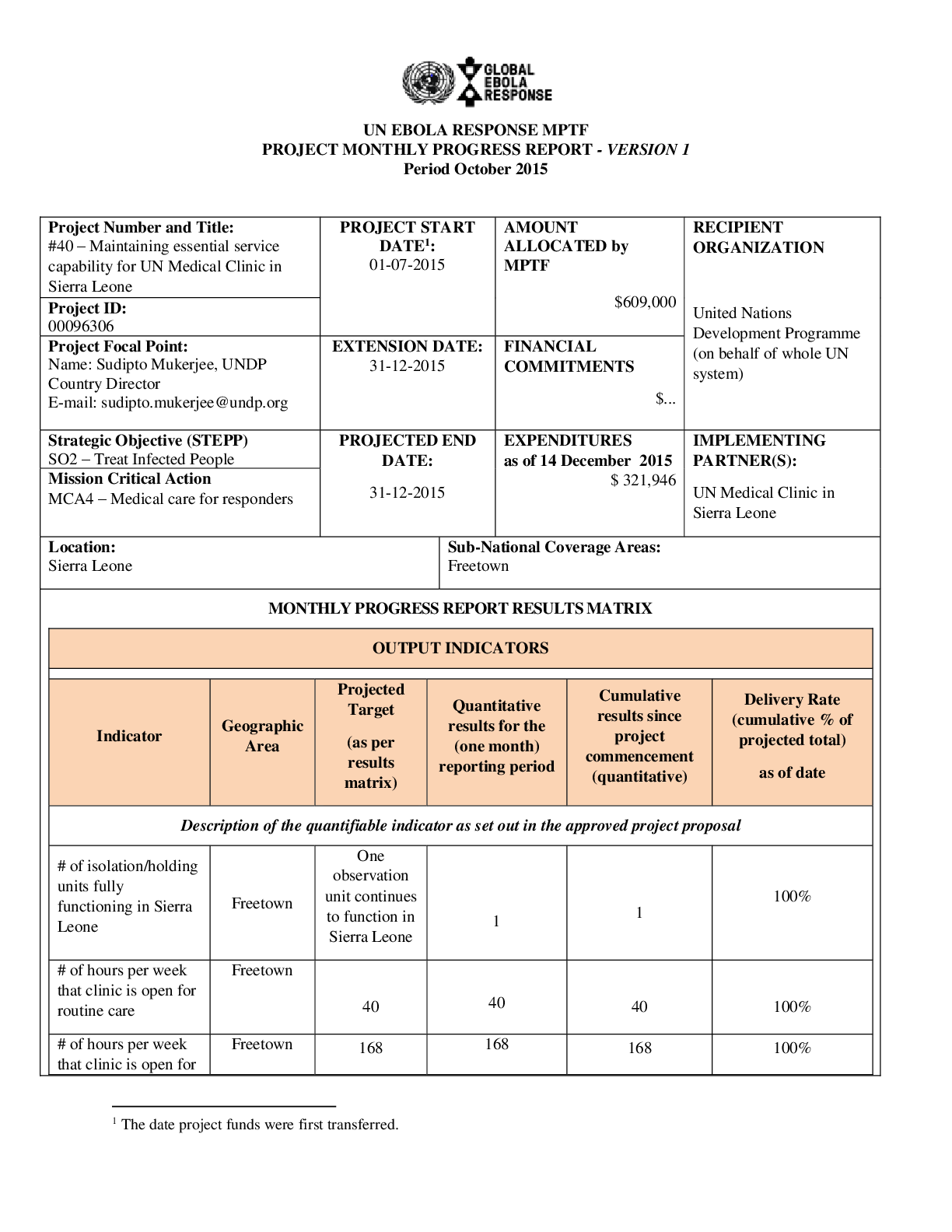 GLOBAL EBOLA RESPONSE

UN EBOLA RESPONSE MPTF
PROJECT MONTHLY PROGRESS REPORT - VERSION 1
Period October 2015

Project Number and Title:
#40 – Maintaining essential service capability for UN Medical Clinic in Sierra Leone

Project ID:
00096306

PROJECT START DATE$^{1}$:
01-07-2015

AMOUNT ALLOCATED by MPTF
$609,000

RECIPIENT ORGANIZATION
United Nations Development Programme (on behalf of whole UN system)

Project Focal Point:
Name: Sudipto Mukerjee, UNDP Country Director
E-mail: sudipto.mukerjee@undp.org

EXTENSION DATE:
31-12-2015

FINANCIAL COMMITMENTS
$...

Strategic Objective (STEPP)
SO2 – Treat Infected People

Mission Critical Action
MCA4 – Medical care for responders

PROJECTED END DATE:
31-12-2015

EXPENDITURES
as of 14 December 2015
$ 321,946

IMPLEMENTING PARTNER(S):
UN Medical Clinic in Sierra Leone

Location:
Sierra Leone

Sub-National Coverage Areas:
Freetown

MONTHLY PROGRESS REPORT RESULTS MATRIX

OUTPUT INDICATORS

| Indicator | Geographic Area | Projected Target (as per results matrix) | Quantitative results for the (one month) reporting period | Cumulative results since project commencement (quantitative) | Delivery Rate (cumulative % of projected total) as of date |
|---|---|---|---|---|---|
| Description of the quantifiable indicator as set out in the approved project proposal | | | | | |
| # of isolation/holding units fully functioning in Sierra Leone | Freetown | One observation unit continues to function in Sierra Leone | 1 | 1 | 100% |
| # of hours per week that clinic is open for routine care | Freetown | 40 | 40 | 40 | 100% |
| # of hours per week that clinic is open for | Freetown | 168 | 168 | 168 | 100% |

$^{1}$ The date project funds were first transferred.